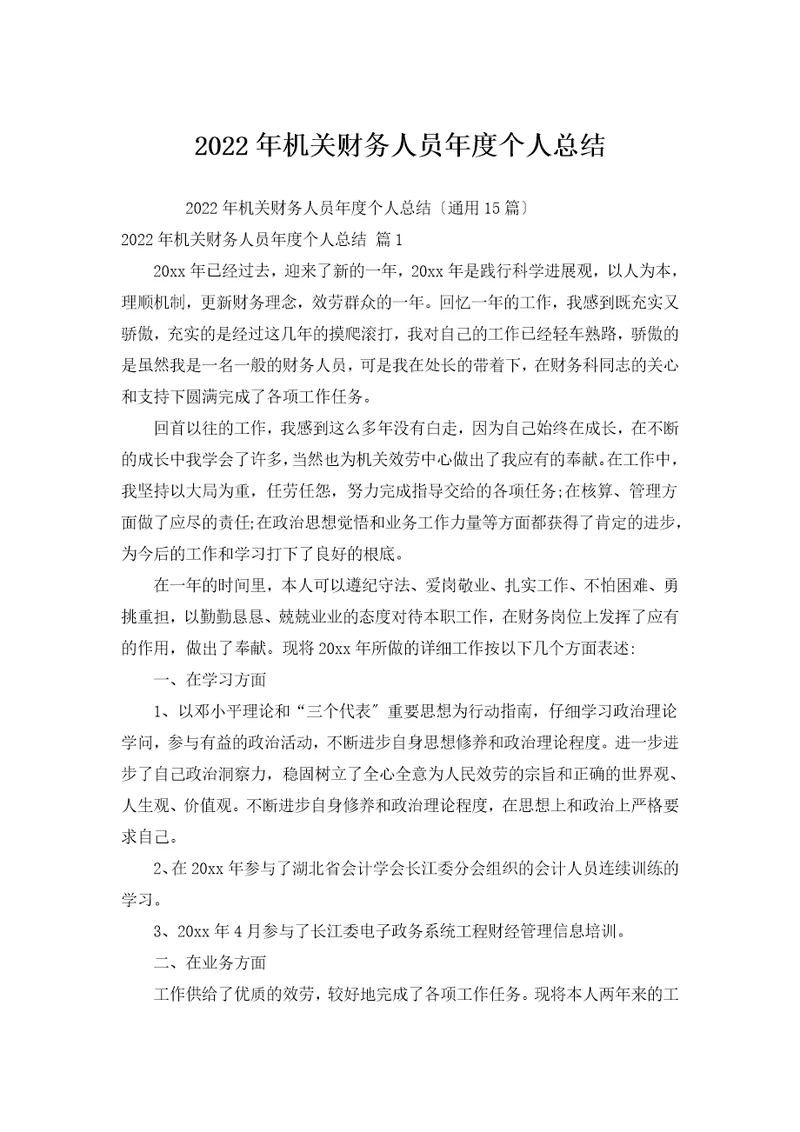 2022年机关财务人员年度个人总结

2022年机关财务人员年度个人总结〔通用15篇〕

2022年机关财务人员年度个人总结 篇1

20xx年已经过去，迎来了新的一年，20xx年是践行科学进展观，以人为本，理顺机制，更新财务理念，效劳群众的一年。回忆一年的工作，我感到既充实又骄傲，充实的是经过这几年的摸爬滚打，我对自己的工作已经轻车熟路，骄傲的是虽然我是一名一般的财务人员，可是我在处长的带着下，在财务科同志的关心和支持下圆满完成了各项工作任务。

回首以往的工作，我感到这么多年没有白走，因为自己始终在成长，在不断的成长中我学会了许多，当然也为机关效劳中心做出了我应有的奉献。在工作中，我坚持以大局为重，任劳任怨，努力完成指导交给的各项任务;在核算、管理方面做了应尽的责任;在政治思想觉悟和业务工作力量等方面都获得了肯定的进步，为今后的工作和学习打下了良好的根底。

在一年的时间里，本人可以遵纪守法、爱岗敬业、扎实工作、不怕困难、勇挑重担，以勤勤恳恳、兢兢业业的态度对待本职工作，在财务岗位上发挥了应有的作用，做出了奉献。现将20xx年所做的详细工作按以下几个方面表述:

一、在学习方面

1、以邓小平理论和“三个代表”重要思想为行动指南，仔细学习政治理论学问，参与有益的政治活动，不断进步自身思想修养和政治理论程度。进一步进步了自己政治洞察力，稳固树立了全心全意为人民效劳的宗旨和正确的世界观、人生观、价值观。不断进步自身修养和政治理论程度，在思想上和政治上严格要求自己。

2、在20xx年参与了湖北省会计学会长江委分会组织的会计人员连续训练的学习。

3、20xx年4月参与了长江委电子政务系统工程财经管理信息培训。

二、在业务方面

工作供给了优质的效劳，较好地完成了各项工作任务。现将本人两年来的工